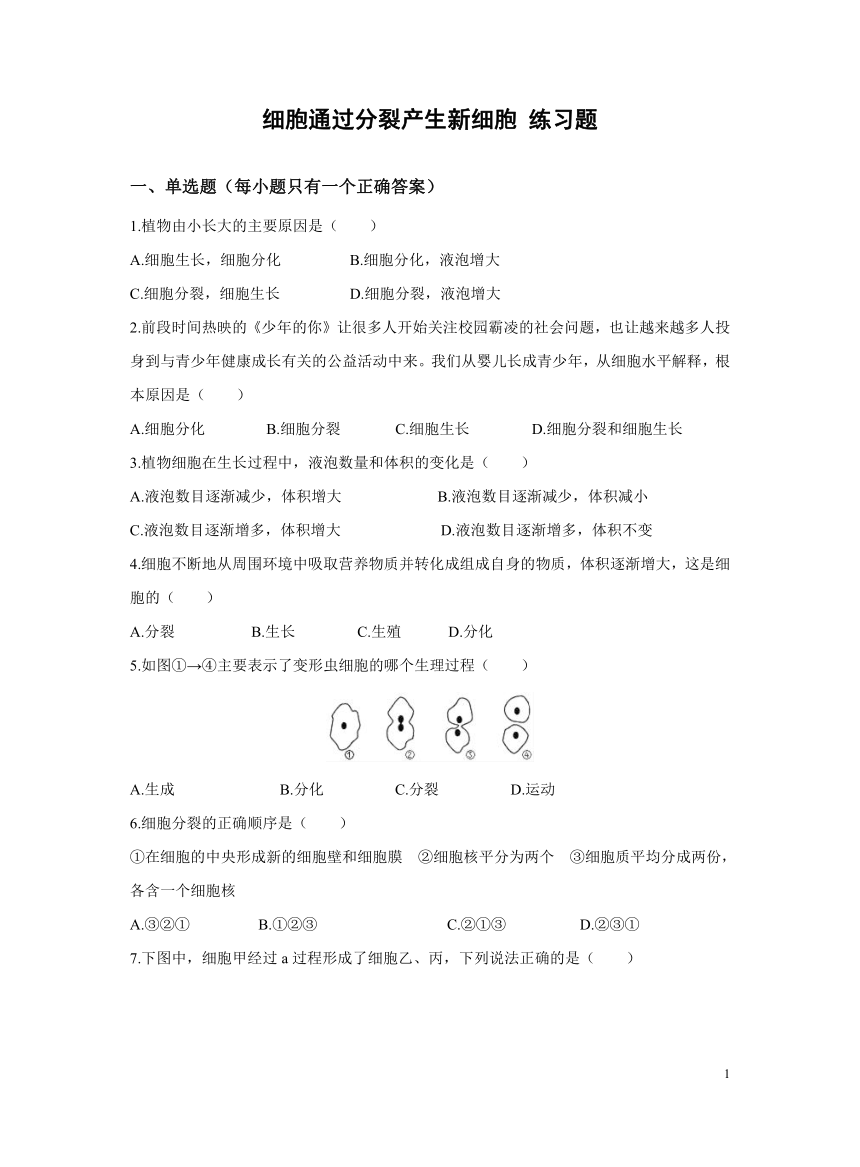 细胞通过分裂产生新细胞 练习题

一、单选题（每小题只有一个正确答案）

1.植物由小长大的主要原因是（　　）

A.细胞生长，细胞分化　　B.细胞分化，液泡增大

C.细胞分裂，细胞生长　　D.细胞分裂，液泡增大

2.前段时间热映的《少年的你》让很多人开始关注校园霸凌的社会问题，也让越来越多人投身到与青少年健康成长有关的公益活动中来。我们从婴儿长成青少年，从细胞水平解释，根本原因是（　　）

A.细胞分化　　B.细胞分裂　　C.细胞生长　　D.细胞分裂和细胞生长

3.植物细胞在生长过程中，液泡数量和体积的变化是（　　）

A.液泡数目逐渐减少，体积增大　　B.液泡数目逐渐减少，体积减小

C.液泡数目逐渐增多，体积增大　　D.液泡数目逐渐增多，体积不变

4.细胞不断地从周围环境中吸取营养物质并转化成组成自身的物质，体积逐渐增大，这是细胞的（　　）

A.分裂　　B.生长　　C.生殖　　D.分化

5.如图①→④主要表示了变形虫细胞的哪个生理过程（　　）

① ② ③ ④

A.生成　　B.分化　　C.分裂　　D.运动

6.细胞分裂的正确顺序是（　　）

①在细胞的中央形成新的细胞壁和细胞膜　②细胞核平分为两个　③细胞质平均分成两份，各含一个细胞核

A.③②①　　B.①②③　　C.②①③　　D.②③①

7.下图中，细胞甲经过 a 过程形成了细胞乙、丙，下列说法正确的是（　　）

1